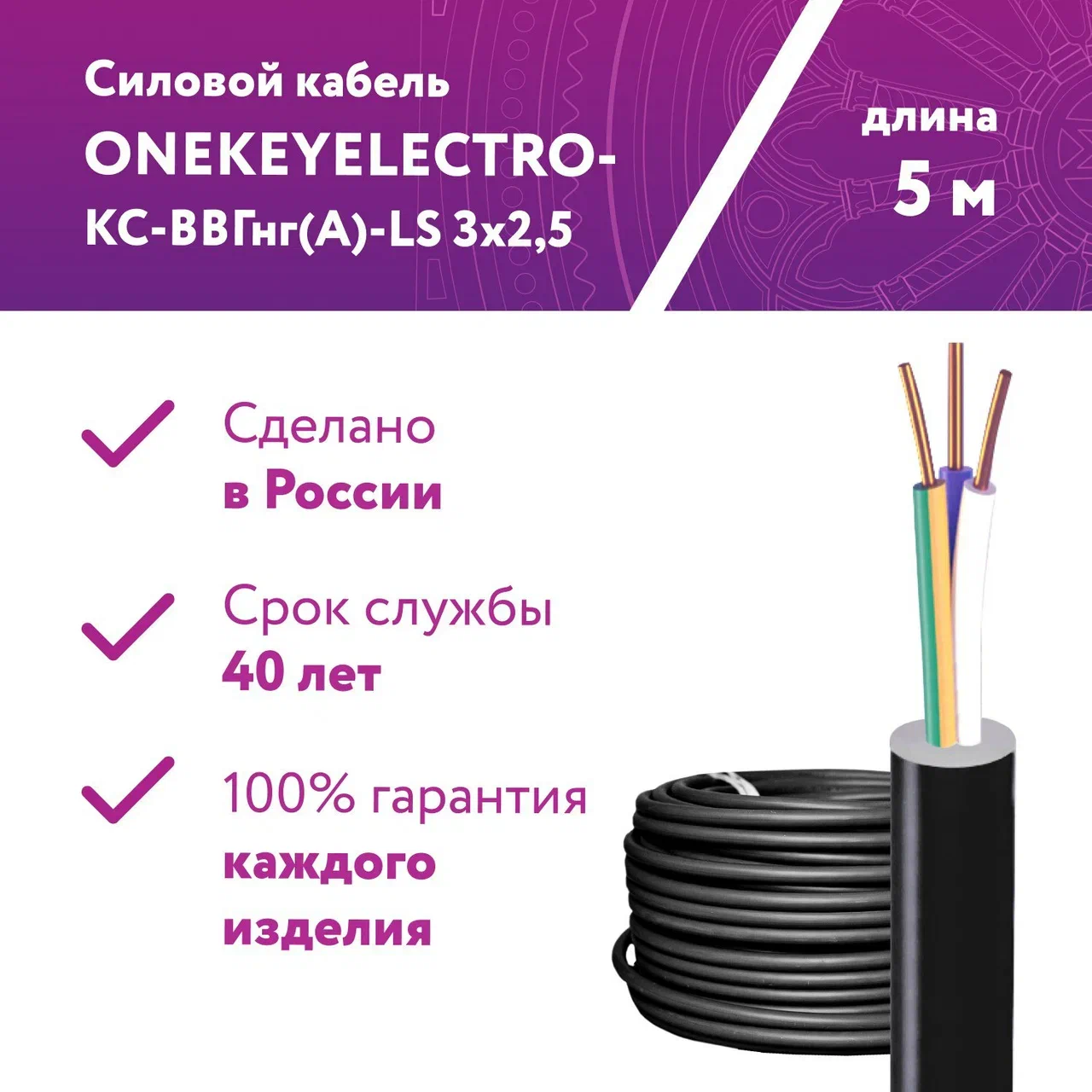 Силовой кабель
ONEKEYELECTRO-
КС-ВВГнг(А)-LS 3х2,5

длина
5 м

Сделано
в России

Срок службы
40 лет

100% гарантия
каждого
изделия